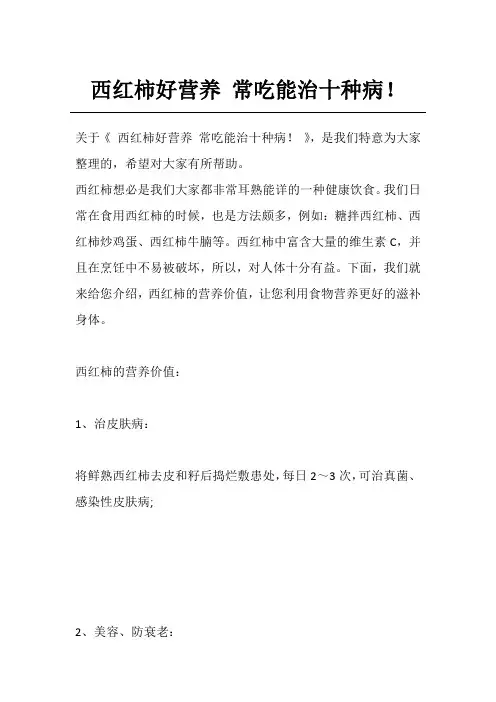 西红柿好营养 常吃能治十种病！

关于《 西红柿好营养 常吃能治十种病！ 》，是我们特意为大家整理的，希望对大家有所帮助。

西红柿想必是我们大家都非常耳熟能详的一种健康饮食。我们日常在食用西红柿的时候，也是方法颇多，例如：糖拌西红柿、西红柿炒鸡蛋、西红柿牛腩等。西红柿中富含大量的维生素 C，并且在烹饪中不易被破坏，所以，对人体十分有益。下面，我们就来给您介绍，西红柿的营养价值，让您利用食物营养更好的滋补身体。

西红柿的营养价值：

1、治皮肤病：

将鲜熟西红柿去皮和籽后捣烂敷患处，每日 2～3 次，可治真菌、感染性皮肤病;

2、美容、防衰老：